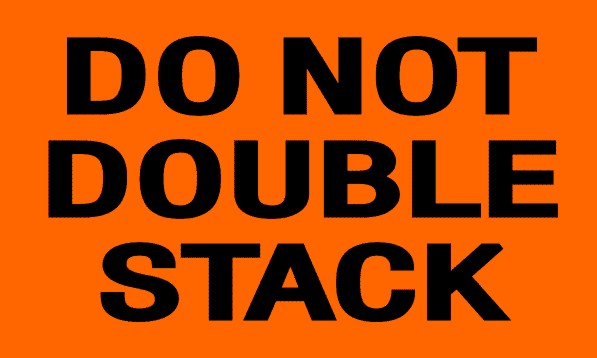 DO NOT
DOUBLE
STACK